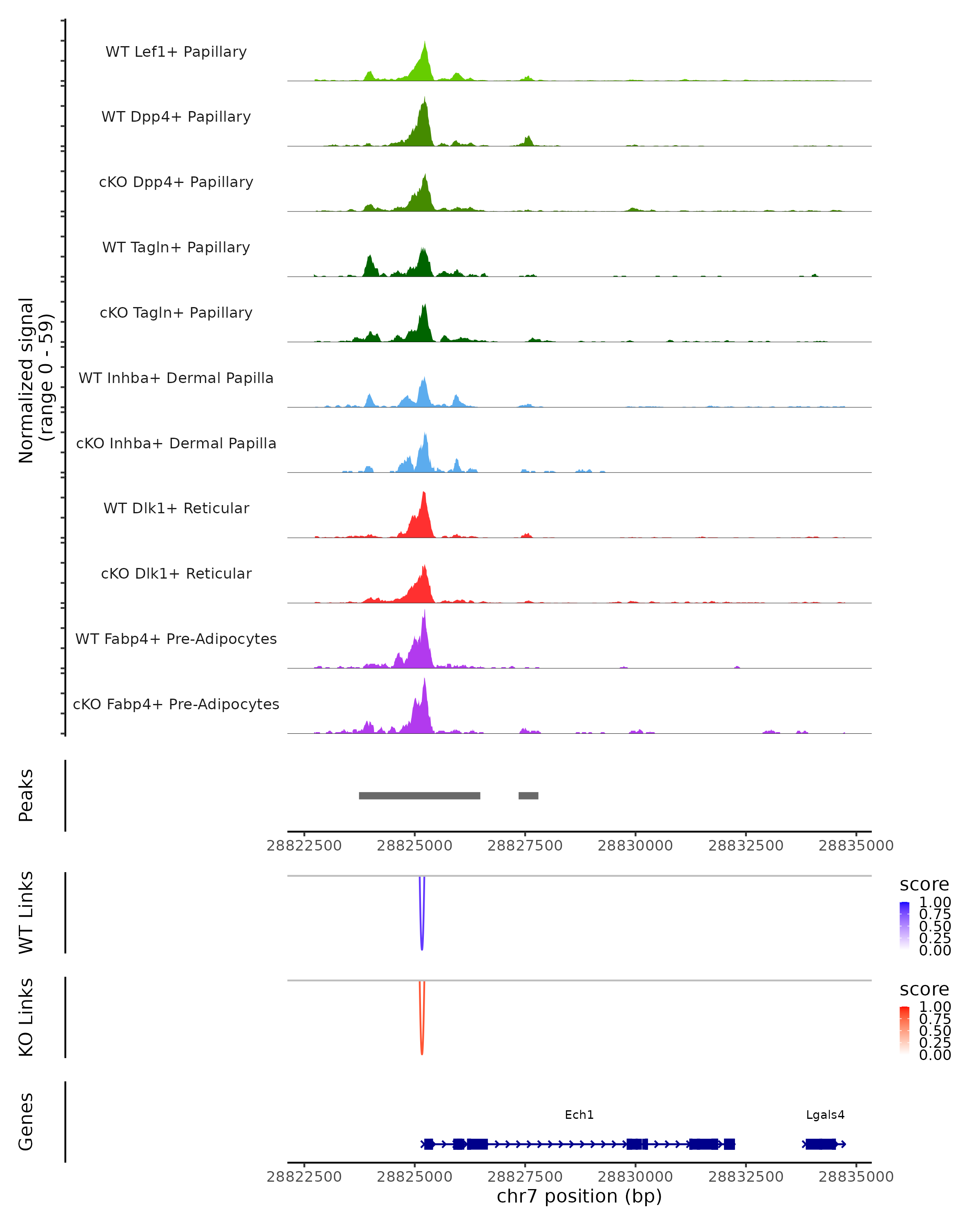 Normalized signal
(range 0 - 59)

WT Lef1+ Papillary
WT Dpp4+ Papillary
cKO Dpp4+ Papillary
WT Tagln+ Papillary
cKO Tagln+ Papillary
WT Inhba+ Dermal Papilla
cKO Inhba+ Dermal Papilla
WT Dlk1+ Reticular
cKO Dlk1+ Reticular
WT Fabp4+ Pre-Adipocytes
cKO Fabp4+ Pre-Adipocytes

Peaks

28822500 28825000 28827500 28830000 28832500 28835000

WT Links

score
1.00
0.75
0.50
0.25
0.00

KO Links

score
1.00
0.75
0.50
0.25
0.00

Genes

Ech1
Lgals4

28822500 28825000 28827500 28830000 28832500 28835000
chr7 position (bp)